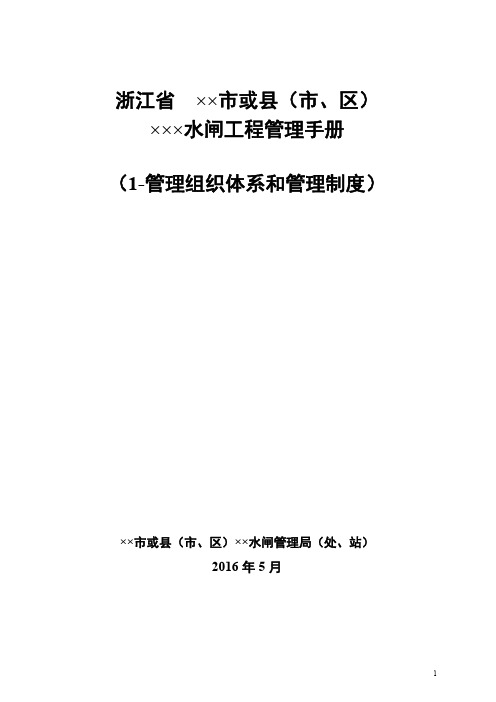 浙江省 ××市或县（市、区）
×××水闸工程管理手册

（1-管理组织体系和管理制度）

××市或县（市、区）××水闸管理局（处、站）
2016 年 5 月

1